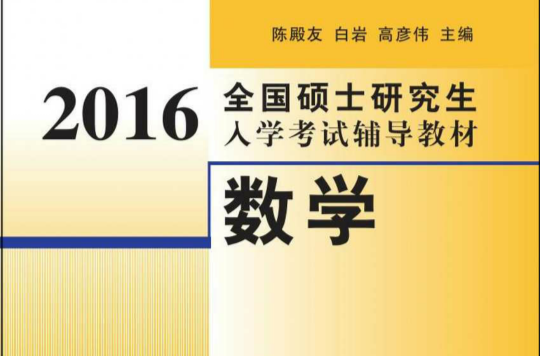 陈殿友 白岩 高彦伟 主编

2016 全国硕士研究生入学考试辅导教材

数学